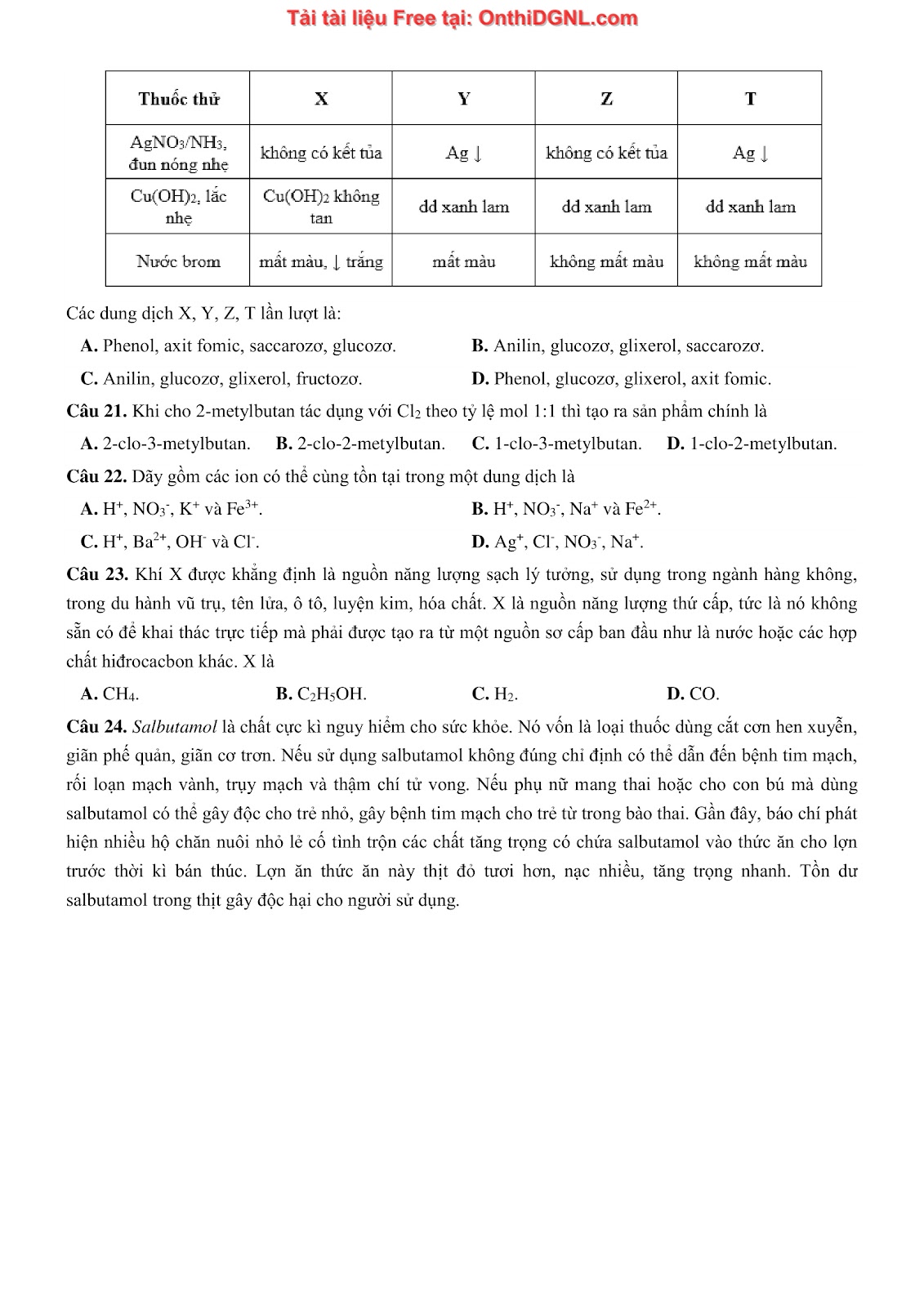 Tải tài liệu Free tại: OnthiDGNL.com

| Thuốc thử | X | Y | Z | T |
|---|---|---|---|---|
| $AgNO_3/NH_3$, đun nóng nhẹ | không có kết tủa | Ag ↓ | không có kết tủa | Ag ↓ |
| $Cu(OH)_2$, lắc nhẹ | $Cu(OH)_2$ không tan | dd xanh lam | dd xanh lam | dd xanh lam |
| Nước brom | mất màu, ↓ trắng | mất màu | không mất màu | không mất màu |

Các dung dịch X, Y, Z, T lần lượt là:

A. Phenol, axit fomic, saccarozơ, glucozơ.
B. Anilin, glucozơ, glixerol, saccarozơ.
C. Anilin, glucozơ, glixerol, fructozơ.
D. Phenol, glucozơ, glixerol, axit fomic.

Câu 21. Khi cho 2-metylbutan tác dụng với $Cl_2$ theo tỷ lệ mol 1:1 thì tạo ra sản phẩm chính là

A. 2-clo-3-metylbutan.
B. 2-clo-2-metylbutan.
C. 1-clo-3-metylbutan.
D. 1-clo-2-metylbutan.

Câu 22. Dãy gồm các ion có thể cùng tồn tại trong một dung dịch là

A. $H^+$, $NO_3^-$, $K^+$ và $Fe^{3+}$.
B. $H^+$, $NO_3^-$, $Na^+$ và $Fe^{2+}$.
C. $H^+$, $Ba^{2+}$, $OH^-$ và $Cl^-$.
D. $Ag^+$, $Cl^-$, $NO_3^-$, $Na^+$.

Câu 23. Khí X được khẳng định là nguồn năng lượng sạch lý tưởng, sử dụng trong ngành hàng không, trong du hành vũ trụ, tên lửa, ô tô, luyện kim, hóa chất. X là nguồn năng lượng thứ cấp, tức là nó không sẵn có để khai thác trực tiếp mà phải được tạo ra từ một nguồn sơ cấp ban đầu như là nước hoặc các hợp chất hiđrocacbon khác. X là

A. $CH_4$.
B. $C_2H_5OH$.
C. $H_2$.
D. CO.

Câu 24. Salbutamol là chất cực kì nguy hiểm cho sức khỏe. Nó vốn là loại thuốc dùng cắt cơn hen xuyễn, giãn phế quản, giãn cơ trơn. Nếu sử dụng salbutamol không đúng chỉ định có thể dẫn đến bệnh tim mạch, rối loạn mạch vành, trụy mạch và thậm chí tử vong. Nếu phụ nữ mang thai hoặc cho con bú mà dùng salbutamol có thể gây độc cho trẻ nhỏ, gây bệnh tim mạch cho trẻ từ trong bào thai. Gần đây, báo chí phát hiện nhiều hộ chăn nuôi nhỏ lẻ cố tình trộn các chất tăng trọng có chứa salbutamol vào thức ăn cho lợn trước thời kì bán thúc. Lợn ăn thức ăn này thịt đỏ tươi hơn, nạc nhiều, tăng trọng nhanh. Tồn dư salbutamol trong thịt gây độc hại cho người sử dụng.